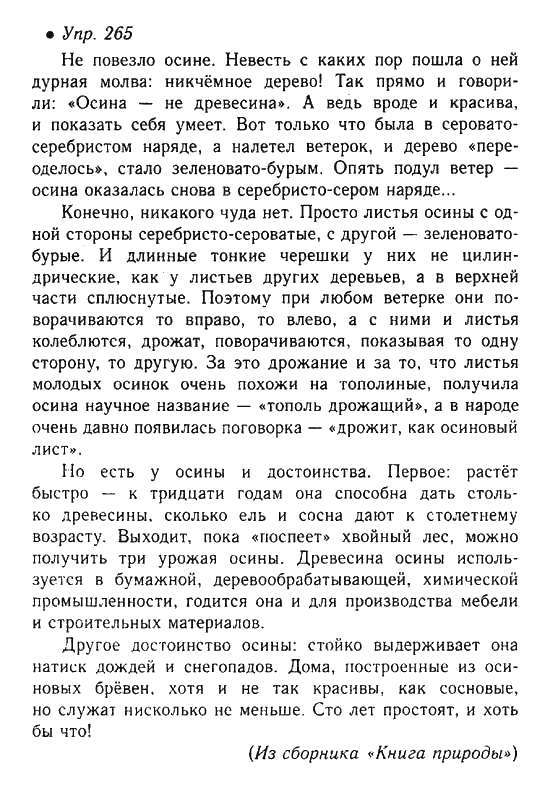 • Упр. 265

Не повезло осине. Невесть с каких пор пошла о ней дурная молва: никчёмное дерево! Так прямо и говорили: «Осина — не древесина». А ведь вроде и красива, и показать себя умеет. Вот только что была в серовато-серебристом наряде, а налетел ветерок, и дерево «переоделось», стало зеленовато-бурым. Опять подул ветер — осина оказалась снова в серебристо-сером наряде...

Конечно, никакого чуда нет. Просто листья осины с одной стороны серебристо-сероватые, с другой — зеленовато-бурые. И длинные тонкие черешки у них не цилиндрические, как у листьев других деревьев, а в верхней части сплюснутые. Поэтому при любом ветерке они поворачиваются то вправо, то влево, а с ними и листья колеблются, дрожат, поворачиваются, показывая то одну сторону, то другую. За это дрожание и за то, что листья молодых осинок очень похожи на тополиные, получила осина научное название — «тополь дрожащий», а в народе очень давно появилась поговорка — «дрожит, как осиновый лист».

Но есть у осины и достоинства. Первое: растёт быстро — к тридцати годам она способна дать столько древесины, сколько ель и сосна дают к столетнему возрасту. Выходит, пока «поспеет» хвойный лес, можно получить три урожая осины. Древесина осины используется в бумажной, деревообрабатывающей, химической промышленности, годится она и для производства мебели и строительных материалов.

Другое достоинство осины: стойко выдерживает она натиск дождей и снегопадов. Дома, построенные из осиновых брёвен, хотя и не так красивы, как сосновые, но служат нисколько не меньше. Сто лет простоят, и хоть бы что!

(Из сборника «Книга природы»)